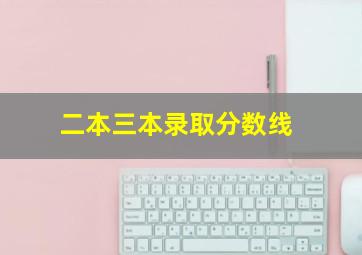 二本三本录取分数线